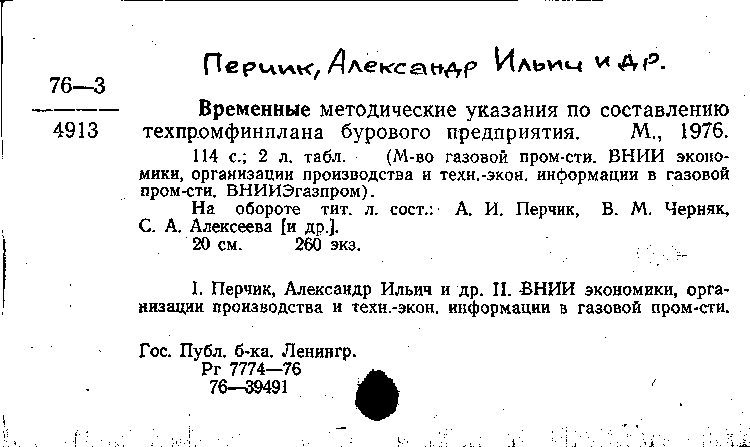 Перчик, Александр Ильич и др.

76—3
4913

Временные методические указания по составлению техпромфинплана бурового предприятия. М., 1976.

114 с.; 2 л. табл. (М-во газовой пром-сти. ВНИИ экономики, организации производства и техн.-экон. информации в газовой пром-сти. ВНИИЭгазпром).

На обороте тит. л. сост.: А. И. Перчик, В. М. Черняк, С. А. Алексеева [и др.].

20 см. 260 экз.

I. Перчик, Александр Ильич и др. II. ВНИИ экономики, организации производства и техн.-экон. информации в газовой пром-сти.

Гос. Публ. б-ка. Ленингр.
Рг 7774—76
76—39491